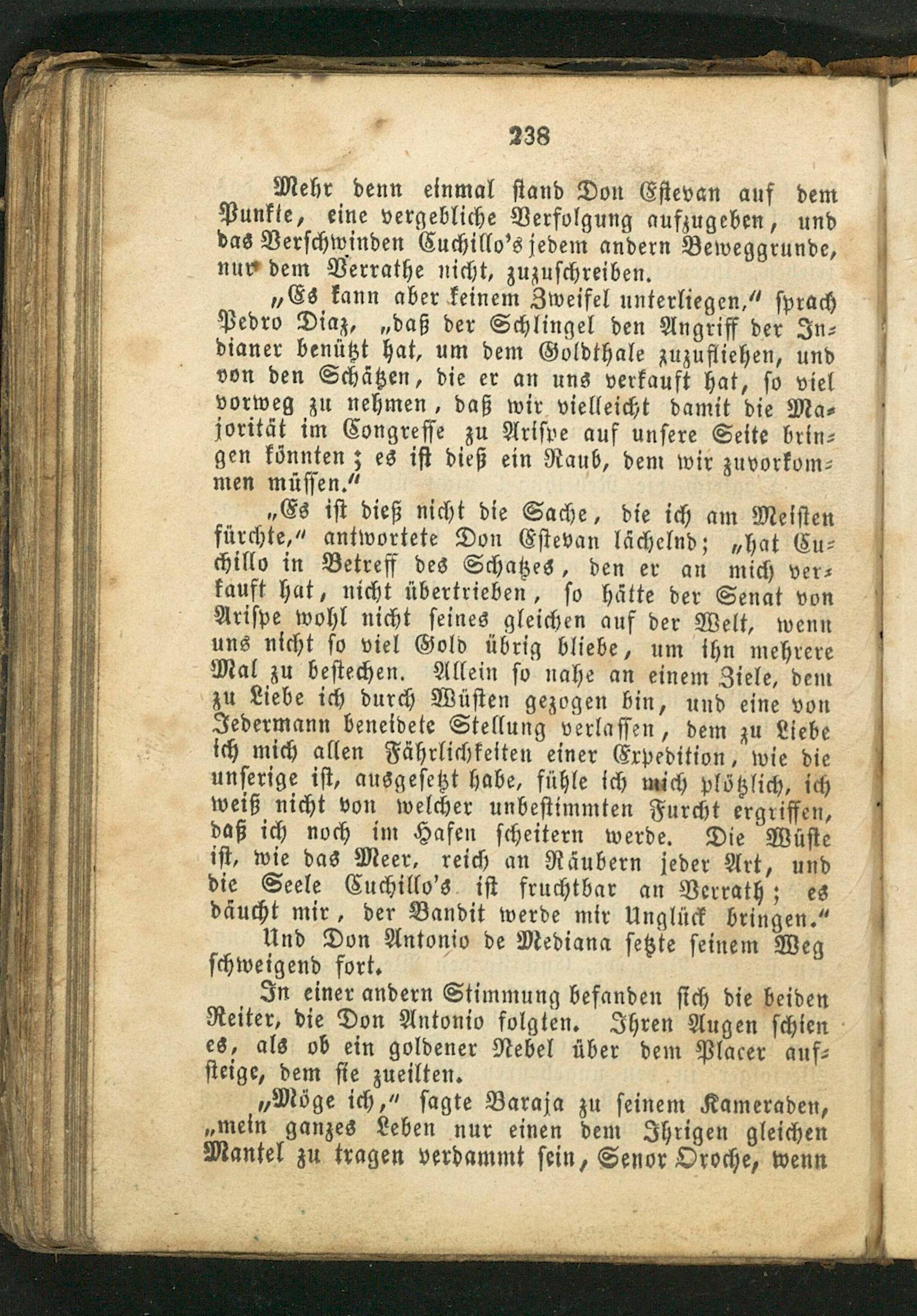 238

Mehr denn einmal stand Don Estevan auf dem Punkte, eine vergebliche Verfolgung aufzugeben, und das Verschwinden Cuchillo's jedem andern Beweggrunde, nur dem Verrathe nicht, zuzuschreiben.

„Es kann aber keinem Zweifel unterliegen," sprach Pedro Diaz, „daß der Schlingel den Angriff der Indianer benützt hat, um dem Goldthale zuzufliehen, und von den Schätzen, die er an uns verkauft hat, so viel vorweg zu nehmen, daß wir vielleicht damit die Majorität im Congresse zu Arispe auf unsere Seite bringen könnten; es ist dieß ein Raub, dem wir zuvorkommen müssen."

„Es ist dieß nicht die Sache, die ich am Meisten fürchte," antwortete Don Estevan lächelnd; „hat Cuchillo in Betreff des Schatzes, den er an mich verkauft hat, nicht übertrieben, so hätte der Senat von Arispe wohl nicht seines gleichen auf der Welt, wenn uns nicht so viel Gold übrig bliebe, um ihn mehrere Mal zu bestechen. Allein so nahe an einem Ziele, dem zu Liebe ich durch Wüsten gezogen bin, und eine von Jedermann beneidete Stellung verlassen, dem zu Liebe ich mich allen Fährlichkeiten einer Expedition, wie die unserige ist, ausgesetzt habe, fühle ich mich plötzlich, ich weiß nicht von welcher unbestimmten Furcht ergriffen, daß ich noch im Hafen scheitern werde. Die Wüste ist, wie das Meer, reich an Räubern jeder Art, und die Seele Cuchillo's ist fruchtbar an Verrath; es däucht mir, der Bandit werde mir Unglück bringen."

Und Don Antonio de Mediana setzte seinem Weg schweigend fort.

In einer andern Stimmung befanden sich die beiden Reiter, die Don Antonio folgten. Ihren Augen schien es, als ob ein goldener Nebel über dem Placer aufsteige, dem sie zueilten.

„Möge ich," sagte Baraja zu seinem Kameraden, „mein ganzes Leben nur einen dem Ihrigen gleichen Mantel zu tragen verdammt sein, Senor Oroche, wenn